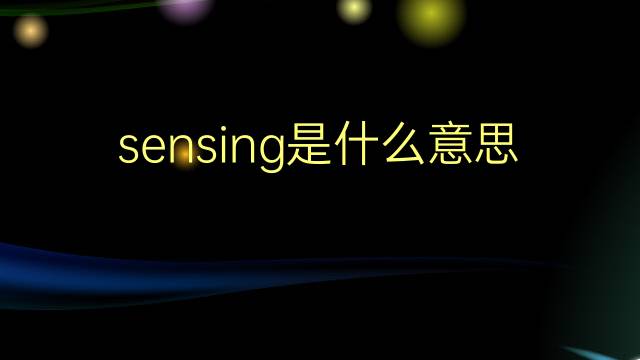 sensing是什么意思